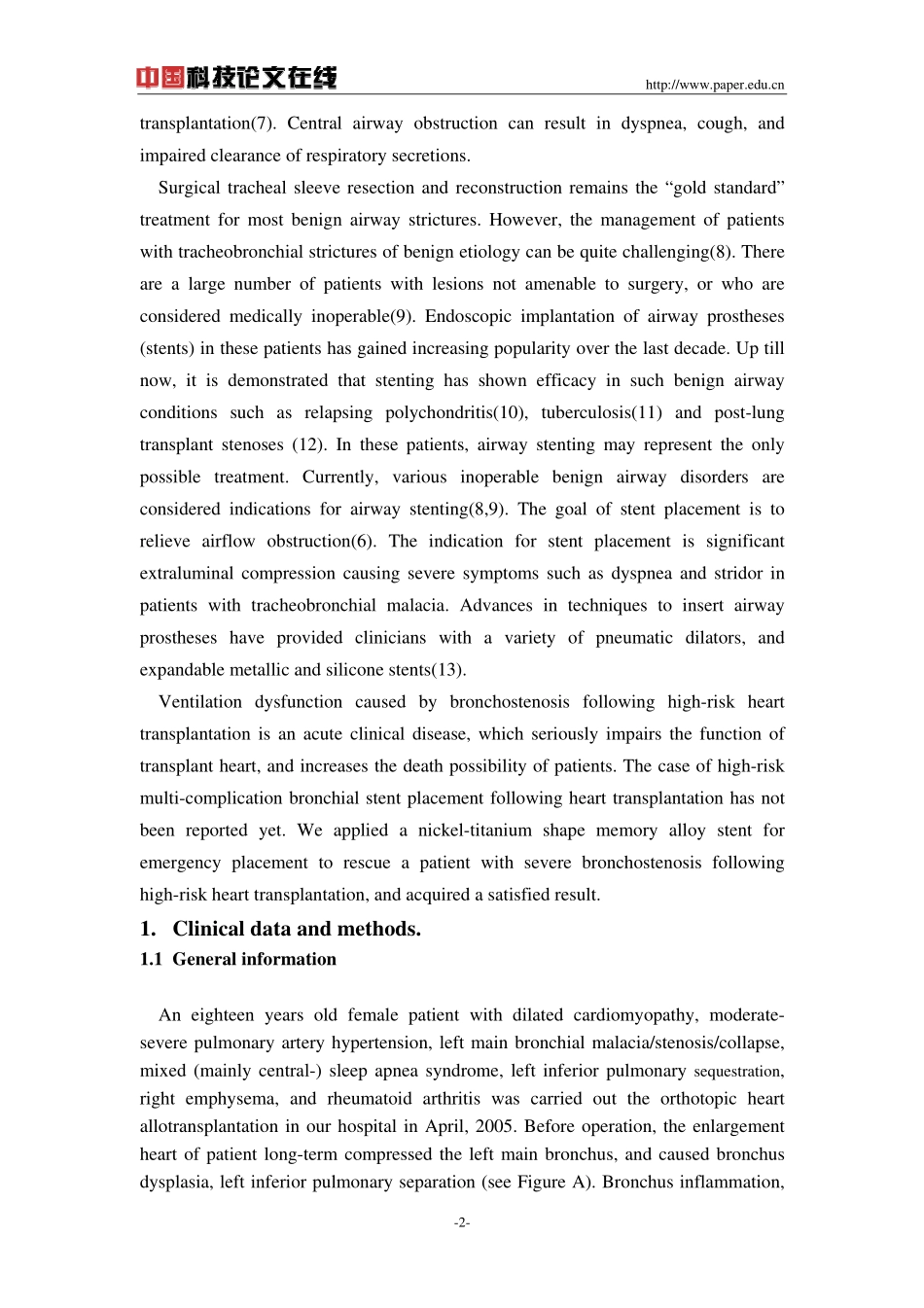 中国科技论文在线 http://www.paper.edu.cn

transplantation(7). Central airway obstruction can result in dyspnea, cough, and impaired clearance of respiratory secretions.

Surgical tracheal sleeve resection and reconstruction remains the “gold standard” treatment for most benign airway strictures. However, the management of patients with tracheobronchial strictures of benign etiology can be quite challenging(8). There are a large number of patients with lesions not amenable to surgery, or who are considered medically inoperable(9). Endoscopic implantation of airway prostheses (stents) in these patients has gained increasing popularity over the last decade. Up till now, it is demonstrated that stenting has shown efficacy in such benign airway conditions such as relapsing polychondritis(10), tuberculosis(11) and post-lung transplant stenoses (12). In these patients, airway stenting may represent the only possible treatment. Currently, various inoperable benign airway disorders are considered indications for airway stenting(8,9). The goal of stent placement is to relieve airflow obstruction(6). The indication for stent placement is significant extraluminal compression causing severe symptoms such as dyspnea and stridor in patients with tracheobronchial malacia. Advances in techniques to insert airway prostheses have provided clinicians with a variety of pneumatic dilators, and expandable metallic and silicone stents(13).

Ventilation dysfunction caused by bronchostenosis following high-risk heart transplantation is an acute clinical disease, which seriously impairs the function of transplant heart, and increases the death possibility of patients. The case of high-risk multi-complication bronchial stent placement following heart transplantation has not been reported yet. We applied a nickel-titanium shape memory alloy stent for emergency placement to rescue a patient with severe bronchostenosis following high-risk heart transplantation, and acquired a satisfied result.

1. Clinical data and methods.

1.1 General information

An eighteen years old female patient with dilated cardiomyopathy, moderate-severe pulmonary artery hypertension, left main bronchial malacia/stenosis/collapse, mixed (mainly central-) sleep apnea syndrome, left inferior pulmonary sequestration, right emphysema, and rheumatoid arthritis was carried out the orthotopic heart allotransplantation in our hospital in April, 2005. Before operation, the enlargement heart of patient long-term compressed the left main bronchus, and caused bronchus dysplasia, left inferior pulmonary separation (see Figure A). Bronchus inflammation,

-2-